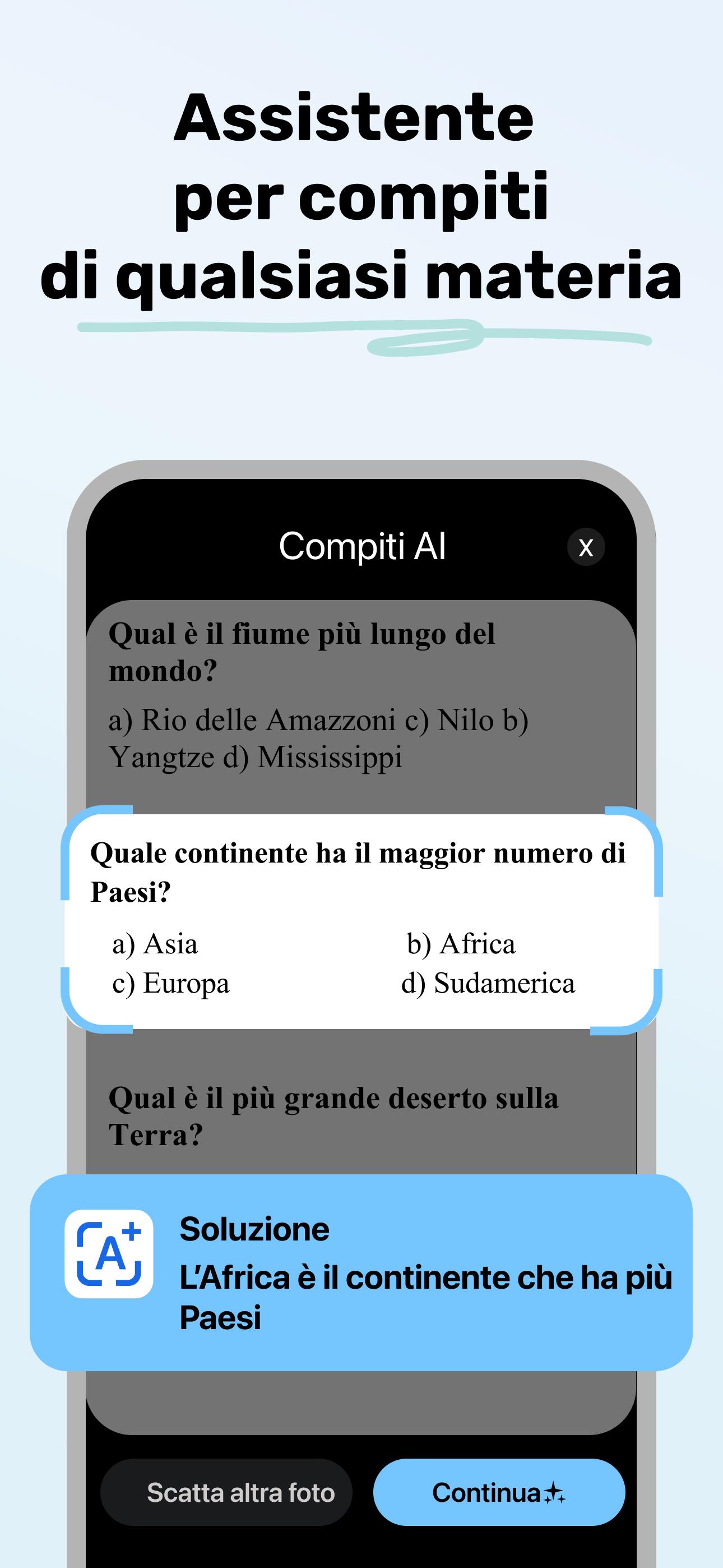 Assistente per compiti di qualsiasi materia

Compiti AI

X

Qual è il fiume più lungo del mondo?

a) Rio delle Amazzoni c) Nilo b) Yangtze d) Mississippi

Quale continente ha il maggior numero di Paesi?

a) Asia
b) Africa
c) Europa
d) Sudamerica

Qual è il più grande deserto sulla Terra?

A

Soluzione

L'Africa è il continente che ha più Paesi

Scatta altra foto

Continua